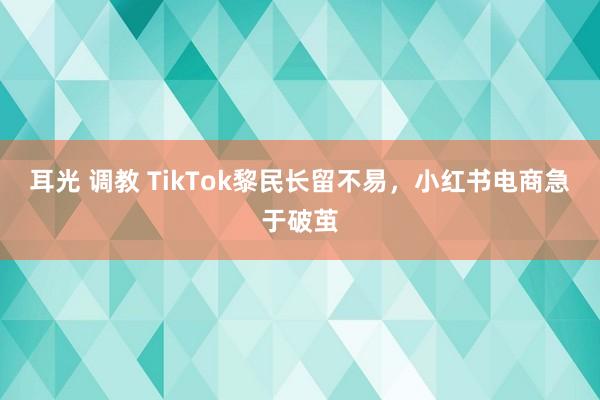 耳光 调教 TikTok黎民长留不易，小红书电商急于破茧